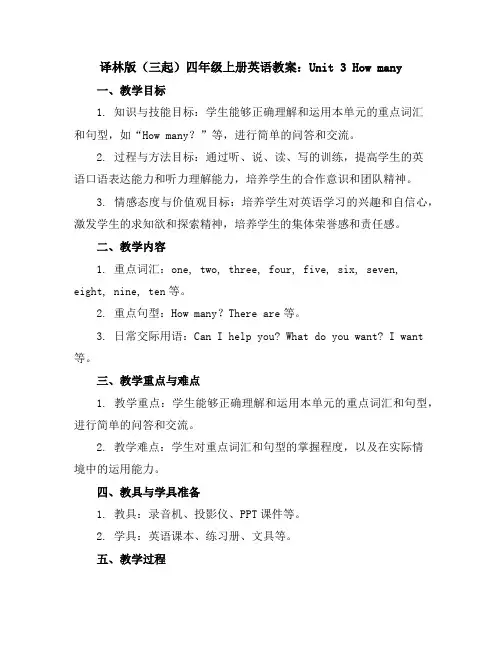 译林版（三起）四年级上册英语教案：Unit 3 How many

一、教学目标

1. 知识与技能目标：学生能够正确理解和运用本单元的重点词汇和句型，如“How many？”等，进行简单的问答和交流。

2. 过程与方法目标：通过听、说、读、写的训练，提高学生的英语口语表达能力和听力理解能力，培养学生的合作意识和团队精神。

3. 情感态度与价值观目标：培养学生对英语学习的兴趣和自信心，激发学生的求知欲和探索精神，培养学生的集体荣誉感和责任感。

二、教学内容

1. 重点词汇：one, two, three, four, five, six, seven, eight, nine, ten 等。

2. 重点句型：How many? There are 等。

3. 日常交际用语：Can I help you? What do you want? I want 等。

三、教学重点与难点

1. 教学重点：学生能够正确理解和运用本单元的重点词汇和句型，进行简单的问答和交流。

2. 教学难点：学生对重点词汇和句型的掌握程度，以及在实际情境中的运用能力。

四、教具与学具准备

1. 教具：录音机、投影仪、PPT 课件等。

2. 学具：英语课本、练习册、文具等。

五、教学过程